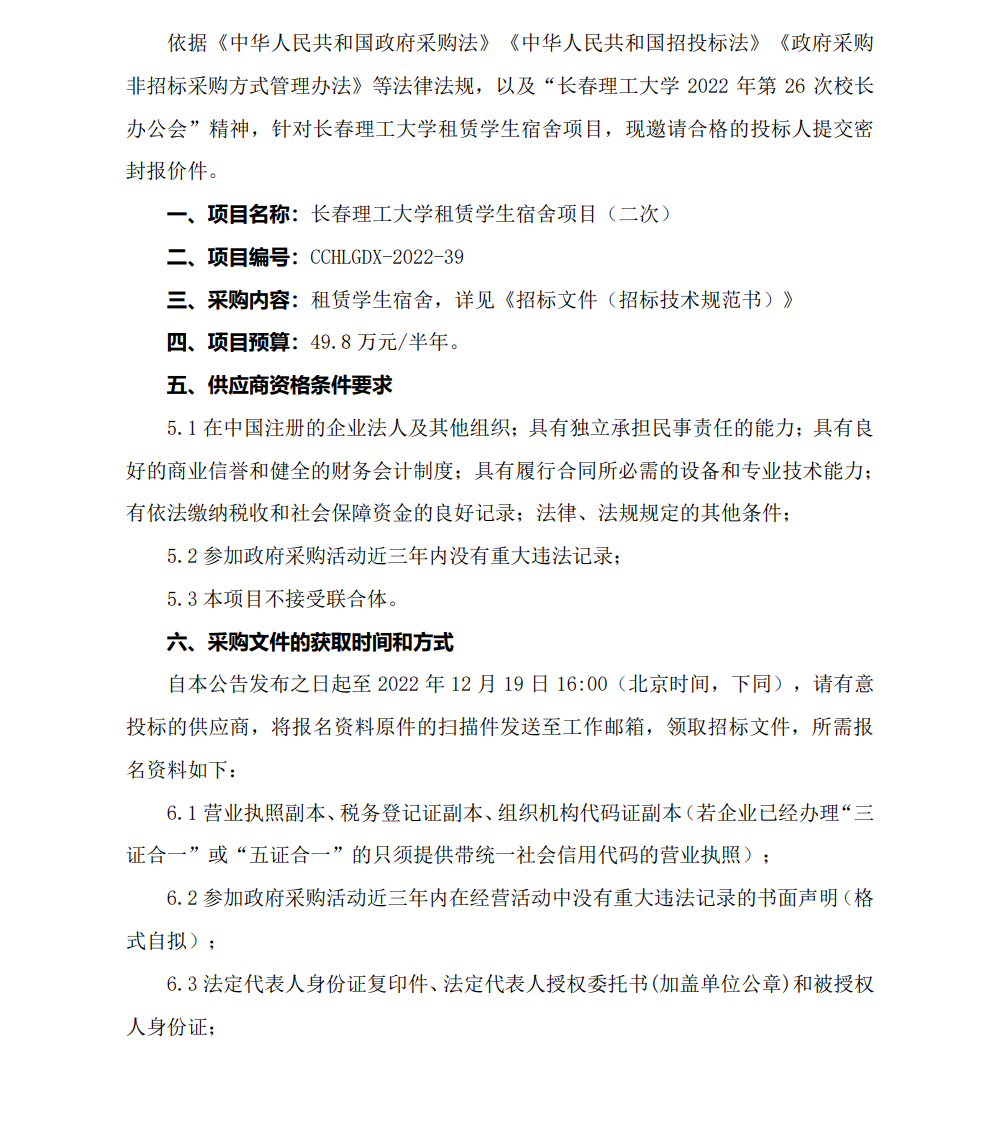 依据《中华人民共和国政府采购法》《中华人民共和国招投标法》《政府采购非招标采购方式管理办法》等法律法规，以及“长春理工大学 2022 年第 26 次校长办公会”精神，针对长春理工大学租赁学生宿舍项目，现邀请合格的投标人提交密封报价件。

一、项目名称：长春理工大学租赁学生宿舍项目（二次）

二、项目编号：CCHLGDX-2022-39

三、采购内容：租赁学生宿舍，详见《招标文件（招标技术规范书）》

四、项目预算：49.8 万元/半年。

五、供应商资格条件要求

5.1 在中国注册的企业法人及其他组织；具有独立承担民事责任的能力；具有良好的商业信誉和健全的财务会计制度；具有履行合同所必需的设备和专业技术能力；有依法缴纳税收和社会保障资金的良好记录；法律、法规规定的其他条件；

5.2 参加政府采购活动近三年内没有重大违法记录；

5.3 本项目不接受联合体。

六、采购文件的获取时间和方式

自本公告发布之日起至 2022 年 12 月 19 日 16:00（北京时间，下同），请有意投标的供应商，将报名资料原件的扫描件发送至工作邮箱，领取招标文件，所需报名资料如下：

6.1 营业执照副本、税务登记证副本、组织机构代码证副本（若企业已经办理“三证合一”或“五证合一”的只须提供带统一社会信用代码的营业执照）；

6.2 参加政府采购活动近三年内在经营活动中没有重大违法记录的书面声明（格式自拟）；

6.3 法定代表人身份证复印件、法定代表人授权委托书(加盖单位公章)和被授权人身份证；